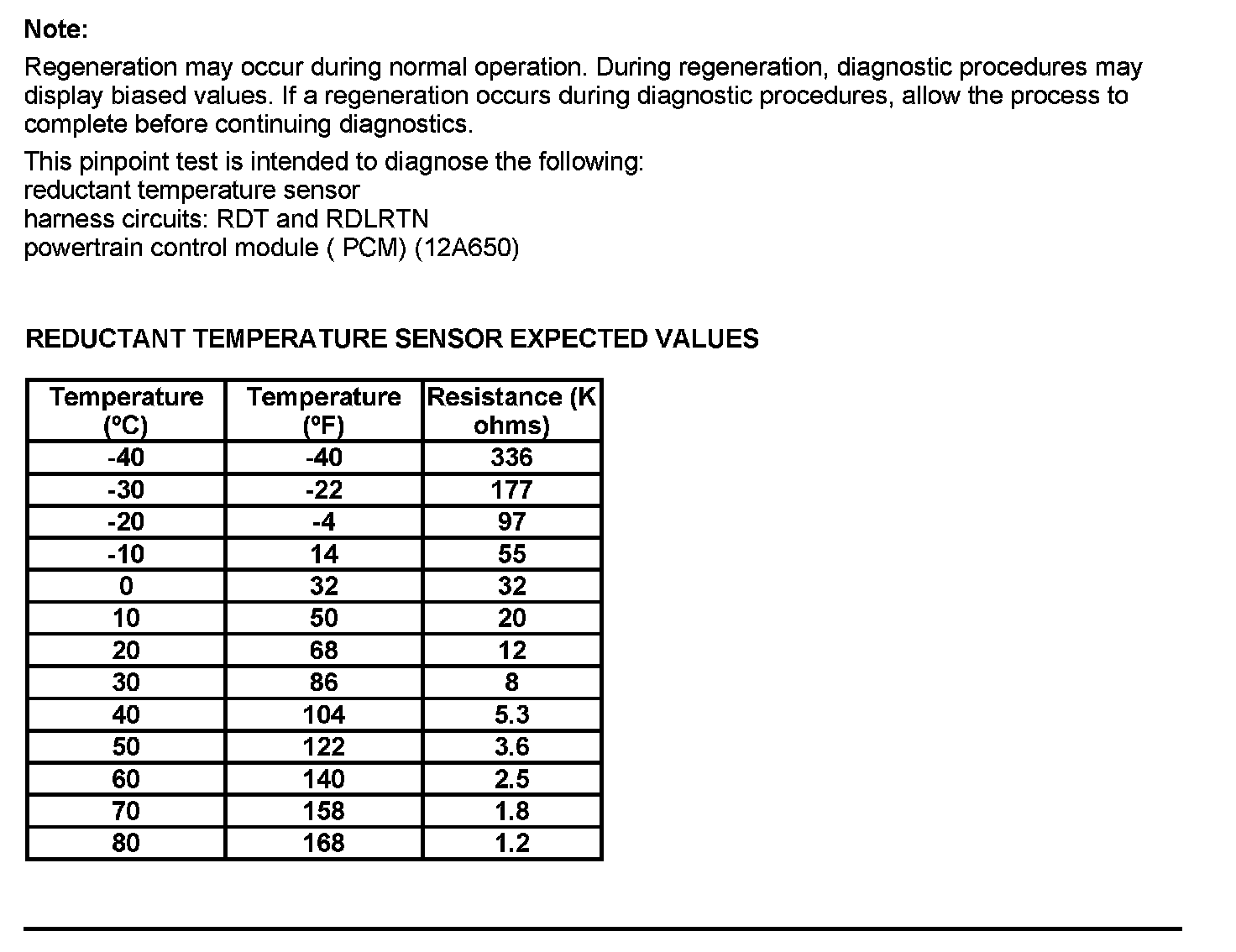 Note:

Regeneration may occur during normal operation. During regeneration, diagnostic procedures may display biased values. If a regeneration occurs during diagnostic procedures, allow the process to complete before continuing diagnostics.

This pinpoint test is intended to diagnose the following:
reductant temperature sensor
harness circuits: RDT and RDLRTN
powertrain control module ( PCM) (12A650)

REDUCTANT TEMPERATURE SENSOR EXPECTED VALUES

| Temperature (ºC) | Temperature (ºF) | Resistance (K ohms) |
|---|---|---|
| -40 | -40 | 336 |
| -30 | -22 | 177 |
| -20 | -4 | 97 |
| -10 | 14 | 55 |
| 0 | 32 | 32 |
| 10 | 50 | 20 |
| 20 | 68 | 12 |
| 30 | 86 | 8 |
| 40 | 104 | 5.3 |
| 50 | 122 | 3.6 |
| 60 | 140 | 2.5 |
| 70 | 158 | 1.8 |
| 80 | 168 | 1.2 |